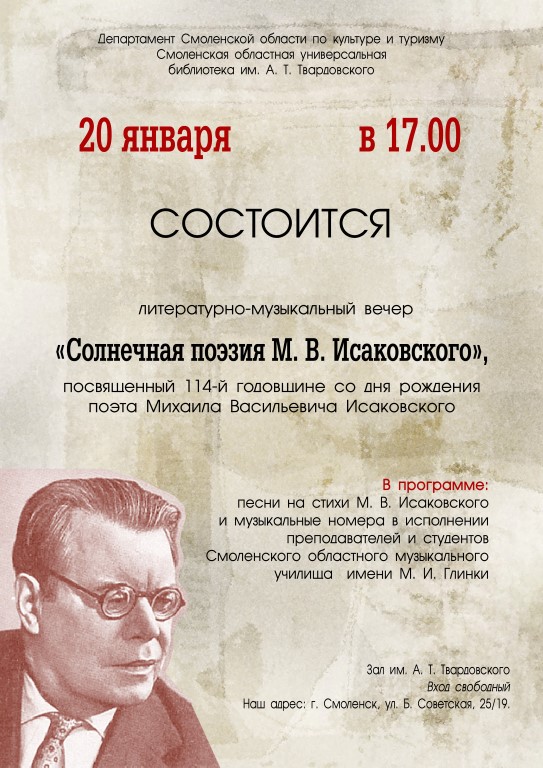 Департамент Смоленской области по культуре и туризму
Смоленская областная универсальная
библиотека им. А. Т. Твардовского

20 января в 17.00

СОСТОИТСЯ

литературно-музыкальный вечер

«Солнечная поэзия М. В. Исаковского»,

посвященный 114-й годовщине со дня рождения поэта Михаила Васильевича Исаковского

В программе:
песни на стихи М. В. Исаковского и музыкальные номера в исполнении преподавателей и студентов Смоленского областного музыкального училища имени М. И. Глинки

Зал им. А. Т. Твардовского
Вход свободный
Наш адрес: г. Смоленск, ул. Б. Советская, 25/19.